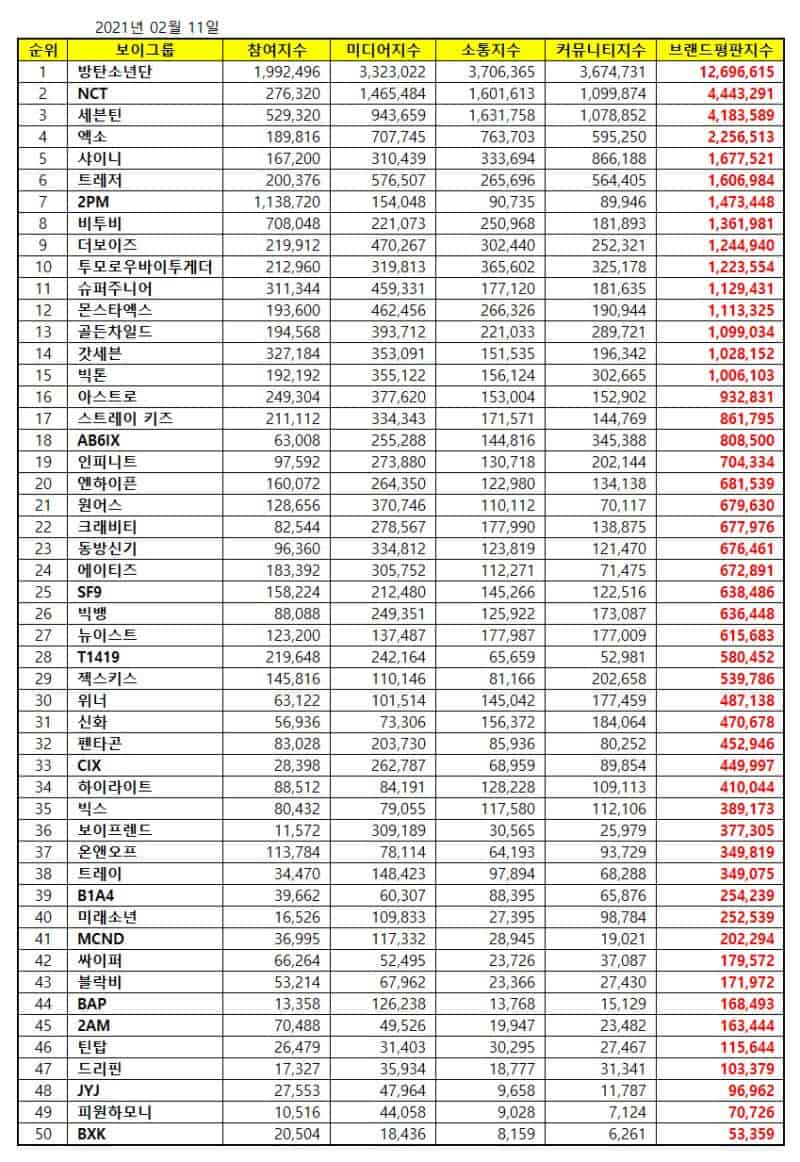 2021년 02월 11일

| 순위 | 보이그룹 | 참여지수 | 미디어지수 | 소통지수 | 커뮤니티지수 | 브랜드평판지수 |
|---|---|---|---|---|---|---|
| 1 | 방탄소년단 | 1,992,496 | 3,323,022 | 3,706,365 | 3,674,731 | 12,696,615 |
| 2 | NCT | 276,320 | 1,465,484 | 1,601,613 | 1,099,874 | 4,443,291 |
| 3 | 세븐틴 | 529,320 | 943,659 | 1,631,758 | 1,078,852 | 4,183,589 |
| 4 | 엑소 | 189,816 | 707,745 | 763,703 | 595,250 | 2,256,513 |
| 5 | 샤이니 | 167,200 | 310,439 | 333,694 | 866,188 | 1,677,521 |
| 6 | 트레저 | 200,376 | 576,507 | 265,696 | 564,405 | 1,606,984 |
| 7 | 2PM | 1,138,720 | 154,048 | 90,735 | 89,946 | 1,473,448 |
| 8 | 비투비 | 708,048 | 221,073 | 250,968 | 181,893 | 1,361,981 |
| 9 | 더보이즈 | 219,912 | 470,267 | 302,440 | 252,321 | 1,244,940 |
| 10 | 투모로우바이투게더 | 212,960 | 319,813 | 365,602 | 325,178 | 1,223,554 |
| 11 | 슈퍼주니어 | 311,344 | 459,331 | 177,120 | 181,635 | 1,129,431 |
| 12 | 몬스타엑스 | 193,600 | 462,456 | 266,326 | 190,944 | 1,113,325 |
| 13 | 골든차일드 | 194,568 | 393,712 | 221,033 | 289,721 | 1,099,034 |
| 14 | 갓세븐 | 327,184 | 353,091 | 151,535 | 196,342 | 1,028,152 |
| 15 | 빅톤 | 192,192 | 355,122 | 156,124 | 302,665 | 1,006,103 |
| 16 | 아스트로 | 249,304 | 377,620 | 153,004 | 152,902 | 932,831 |
| 17 | 스트레이 키즈 | 211,112 | 334,343 | 171,571 | 144,769 | 861,795 |
| 18 | AB6IX | 63,008 | 255,288 | 144,816 | 345,388 | 808,500 |
| 19 | 인피니트 | 97,592 | 273,880 | 130,718 | 202,144 | 704,334 |
| 20 | 엔하이픈 | 160,072 | 264,350 | 122,980 | 134,138 | 681,539 |
| 21 | 원어스 | 128,656 | 370,746 | 110,112 | 70,117 | 679,630 |
| 22 | 크래비티 | 82,544 | 278,567 | 177,990 | 138,875 | 677,976 |
| 23 | 동방신기 | 96,360 | 334,812 | 123,819 | 121,470 | 676,461 |
| 24 | 에이티즈 | 183,392 | 305,752 | 112,271 | 71,475 | 672,891 |
| 25 | SF9 | 158,224 | 212,480 | 145,266 | 122,516 | 638,486 |
| 26 | 빅뱅 | 88,088 | 249,351 | 125,922 | 173,087 | 636,448 |
| 27 | 뉴이스트 | 123,200 | 137,487 | 177,987 | 177,009 | 615,683 |
| 28 | T1419 | 219,648 | 242,164 | 65,659 | 52,981 | 580,452 |
| 29 | 젝스키스 | 145,816 | 110,146 | 81,166 | 202,658 | 539,786 |
| 30 | 위너 | 63,122 | 101,514 | 145,042 | 177,459 | 487,138 |
| 31 | 신화 | 56,936 | 73,306 | 156,372 | 184,064 | 470,678 |
| 32 | 펜타곤 | 83,028 | 203,730 | 85,936 | 80,252 | 452,946 |
| 33 | CIX | 28,398 | 262,787 | 68,959 | 89,854 | 449,997 |
| 34 | 하이라이트 | 88,512 | 84,191 | 128,228 | 109,113 | 410,044 |
| 35 | 빅스 | 80,432 | 79,055 | 117,580 | 112,106 | 389,173 |
| 36 | 보이프렌드 | 11,572 | 309,189 | 30,565 | 25,979 | 377,305 |
| 37 | 온앤오프 | 113,784 | 78,114 | 64,193 | 93,729 | 349,819 |
| 38 | 트레이 | 34,470 | 148,423 | 97,894 | 68,288 | 349,075 |
| 39 | B1A4 | 39,662 | 60,307 | 88,395 | 65,876 | 254,239 |
| 40 | 미래소년 | 16,526 | 109,833 | 27,395 | 98,784 | 252,539 |
| 41 | MCND | 36,995 | 117,332 | 28,945 | 19,021 | 202,294 |
| 42 | 싸이퍼 | 66,264 | 52,495 | 23,726 | 37,087 | 179,572 |
| 43 | 블락비 | 53,214 | 67,962 | 23,366 | 27,430 | 171,972 |
| 44 | BAP | 13,358 | 126,238 | 13,768 | 15,129 | 168,493 |
| 45 | 2AM | 70,488 | 49,526 | 19,947 | 23,482 | 163,444 |
| 46 | 틴탑 | 26,479 | 31,403 | 30,295 | 27,467 | 115,644 |
| 47 | 드리핀 | 17,327 | 35,934 | 18,777 | 31,341 | 103,379 |
| 48 | JYJ | 27,553 | 47,964 | 9,658 | 11,787 | 96,962 |
| 49 | 피원하모니 | 10,516 | 44,058 | 9,028 | 7,124 | 70,726 |
| 50 | BXK | 20,504 | 18,436 | 8,159 | 6,261 | 53,359 |